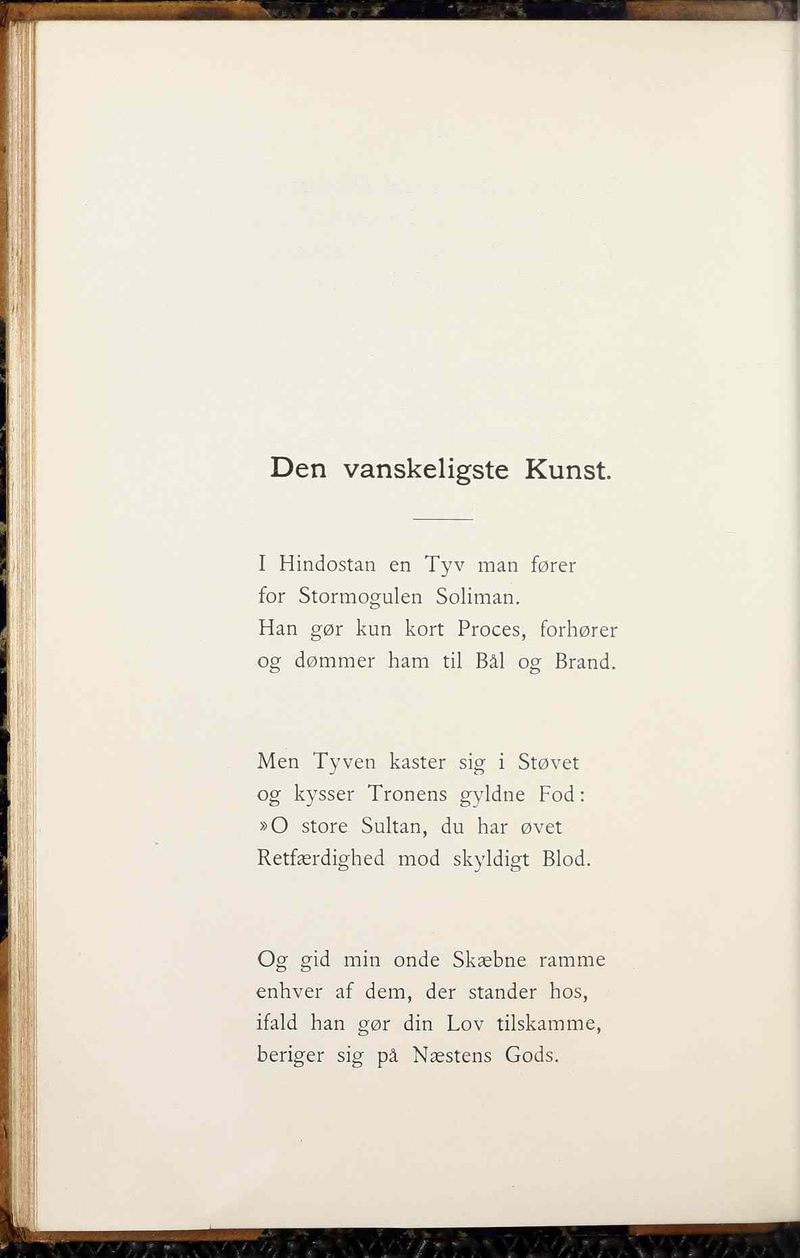 Den vanskeligste Kunst.

I Hindostan en Tyv man fører
for Stormogulen Soliman.
Han gør kun kort Proces, forhører
og dømmer ham til Bål og Brand.

Men Tyven kaster sig i Støvet
og kysser Tronens gyldne Fod:
»O store Sultan, du har øvet
Retfærdighed mod skyldigt Blod.

Og gid min onde Skæbne ramme
enhver af dem, der stander hos,
ifald han gør din Lov tilskamme,
beriger sig på Næstens Gods.